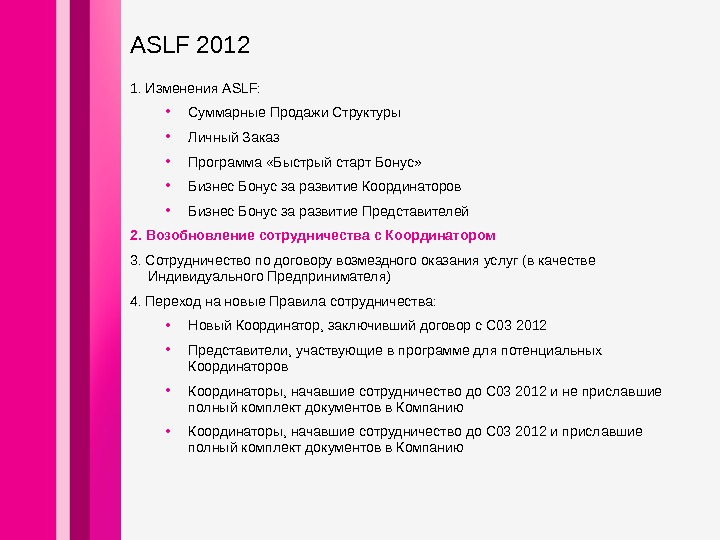 ASLF 2012

1. Изменения ASLF:

• Суммарные Продажи Структуры

• Личный Заказ

• Программа «Быстрый старт Бонус»

• Бизнес Бонус за развитие Координаторов

• Бизнес Бонус за развитие Представителей

2. Возобновление сотрудничества с Координатором

3. Сотрудничество по договору возмездного оказания услуг (в качестве Индивидуального Предпринимателя)

4. Переход на новые Правила сотрудничества:

• Новый Координатор, заключивший договор с С03 2012

• Представители, участвующие в программе для потенциальных Координаторов

• Координаторы, начавшие сотрудничество до С03 2012 и не приславшие полный комплект документов в Компанию

• Координаторы, начавшие сотрудничество до С03 2012 и приславшие полный комплект документов в Компанию